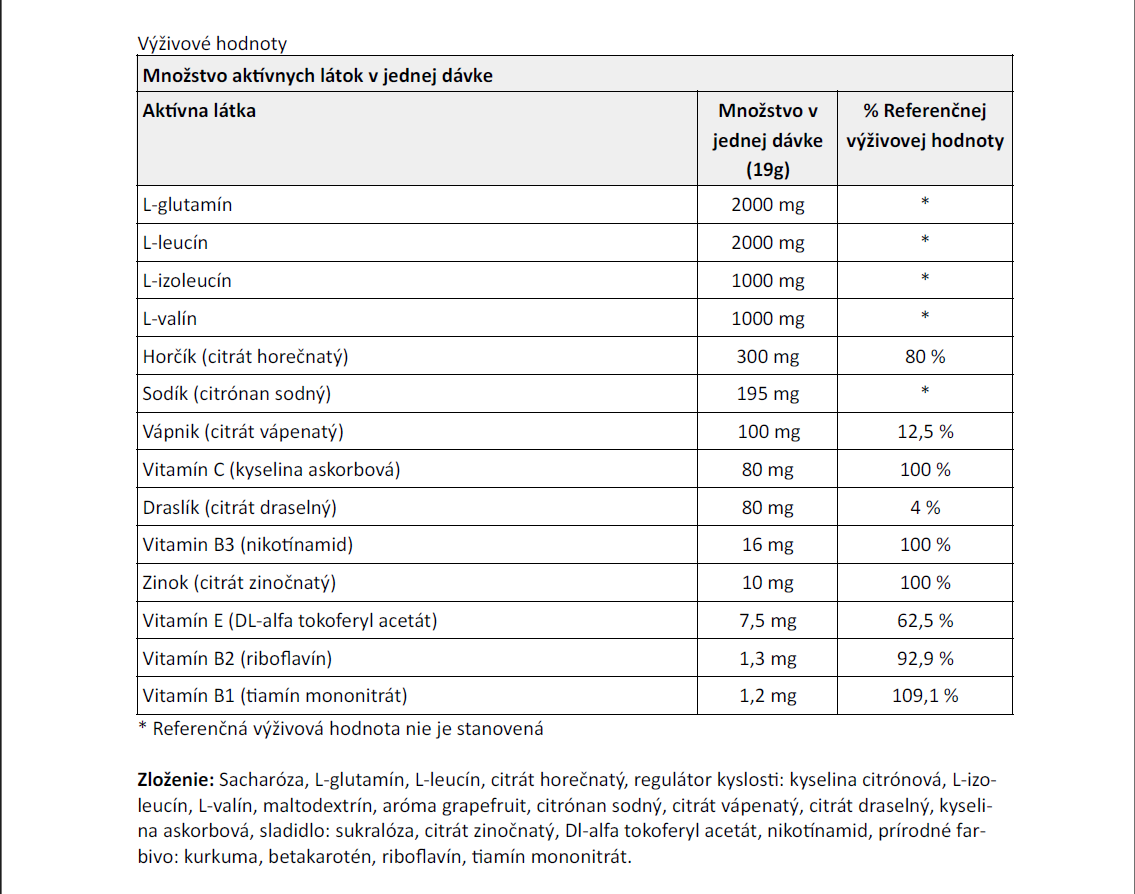 Výživové hodnoty

| Množstvo aktívnych látok v jednej dávke | | |
|---|---|---|
| Aktívna látka | Množstvo v jednej dávke (19g) | % Referenčnej výživovej hodnoty |
| L-glutamín | 2000 mg | * |
| L-leucín | 2000 mg | * |
| L-izoleucín | 1000 mg | * |
| L-valín | 1000 mg | * |
| Horčík (citrát horečnatý) | 300 mg | 80 % |
| Sodík (citrónan sodný) | 195 mg | * |
| Vápnik (citrát vápenatý) | 100 mg | 12,5 % |
| Vitamín C (kyselina askorbová) | 80 mg | 100 % |
| Draslík (citrát draselný) | 80 mg | 4 % |
| Vitamin B3 (nikotínamid) | 16 mg | 100 % |
| Zinok (citrát zinočnatý) | 10 mg | 100 % |
| Vitamín E (DL-alfa tokoferyl acetát) | 7,5 mg | 62,5 % |
| Vitamín B2 (riboflavín) | 1,3 mg | 92,9 % |
| Vitamín B1 (tiamín mononitrát) | 1,2 mg | 109,1 % |

* Referenčná výživová hodnota nie je stanovená

**Zloženie:** Sacharóza, L-glutamín, L-leucín, citrát horečnatý, regulátor kyslosti: kyselina citrónová, L-izoleucín, L-valín, maltodextrín, aróma grapefruit, citrónan sodný, citrát vápenatý, citrát draselný, kyselina askorbová, sladidlo: sukralóza, citrát zinočnatý, Dl-alfa tokoferyl acetát, nikotínamid, prírodné farbivo: kurkuma, betakarotén, riboflavín, tiamín mononitrát.